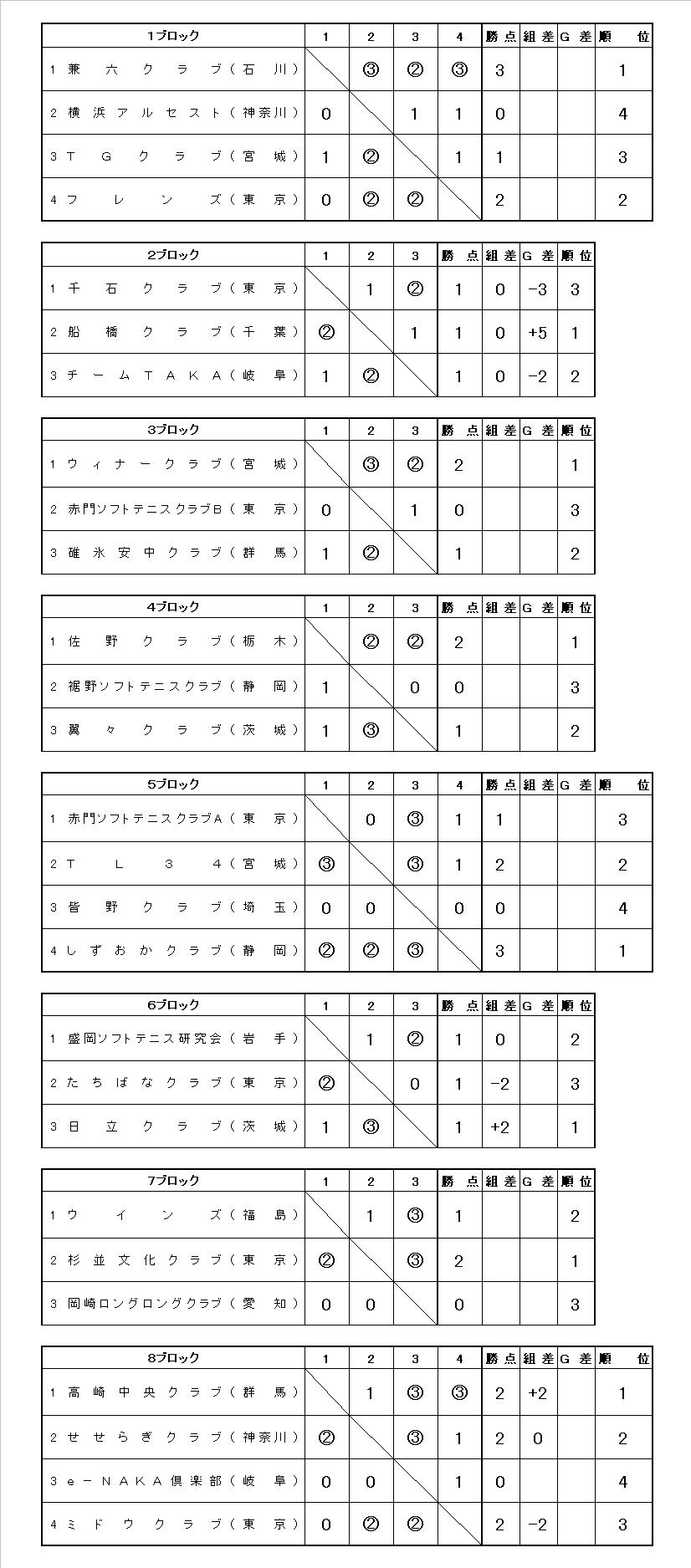 | 1ブロック | 1 | 2 | 3 | 4 | 勝点 | 組差 | G差 | 順位 |
|---|---|---|---|---|---|---|---|---|
| 1 兼六クラブ(石川) | | ③ | ② | ③ | 3 | | | 1 |
| 2 横浜アルセスト(神奈川) | 0 | | 1 | 1 | 0 | | | 4 |
| 3 TGクラブ(宮城) | 1 | ② | | 1 | 1 | | | 3 |
| 4 フレンズ(東京) | 0 | ② | ② | | 2 | | | 2 |

| 2ブロック | 1 | 2 | 3 | 勝点 | 組差 | G差 | 順位 |
|---|---|---|---|---|---|---|---|
| 1 千石クラブ(東京) | | 1 | ② | 1 | 0 | −3 | 3 |
| 2 船橋クラブ(千葉) | ② | | 1 | 1 | 0 | +5 | 1 |
| 3 チームTAKA(岐阜) | 1 | ② | | 1 | 0 | −2 | 2 |

| 3ブロック | 1 | 2 | 3 | 勝点 | 組差 | G差 | 順位 |
|---|---|---|---|---|---|---|---|
| 1 ウィナークラブ(宮城) | | ③ | ② | 2 | | | 1 |
| 2 赤門ソフトテニスクラブB(東京) | 0 | | 1 | 0 | | | 3 |
| 3 碓氷安中クラブ(群馬) | 1 | ② | | 1 | | | 2 |

| 4ブロック | 1 | 2 | 3 | 勝点 | 組差 | G差 | 順位 |
|---|---|---|---|---|---|---|---|
| 1 佐野クラブ(栃木) | | ② | ② | 2 | | | 1 |
| 2 裾野ソフトテニスクラブ(静岡) | 1 | | 0 | 0 | | | 3 |
| 3 翼々クラブ(茨城) | 1 | ③ | | 1 | | | 2 |

| 5ブロック | 1 | 2 | 3 | 4 | 勝点 | 組差 | G差 | 順位 |
|---|---|---|---|---|---|---|---|---|
| 1 赤門ソフトテニスクラブA(東京) | | 0 | ③ | 1 | 1 | | | 3 |
| 2 TL34(宮城) | ③ | | ③ | 1 | 2 | | | 2 |
| 3 皆野クラブ(埼玉) | 0 | 0 | | 0 | 0 | | | 4 |
| 4 しずおかクラブ(静岡) | ② | ② | ③ | | 3 | | | 1 |

| 6ブロック | 1 | 2 | 3 | 勝点 | 組差 | G差 | 順位 |
|---|---|---|---|---|---|---|---|
| 1 盛岡ソフトテニス研究会(岩手) | | 1 | ② | 1 | 0 | | 2 |
| 2 たちばなクラブ(東京) | ② | | 0 | 1 | −2 | | 3 |
| 3 日立クラブ(茨城) | 1 | ③ | | 1 | +2 | | 1 |

| 7ブロック | 1 | 2 | 3 | 勝点 | 組差 | G差 | 順位 |
|---|---|---|---|---|---|---|---|
| 1 ウインズ(福島) | | 1 | ③ | 1 | | | 2 |
| 2 杉並文化クラブ(東京) | ② | | ③ | 2 | | | 1 |
| 3 岡崎ロングロングクラブ(愛知) | 0 | 0 | | 0 | | | 3 |

| 8ブロック | 1 | 2 | 3 | 4 | 勝点 | 組差 | G差 | 順位 |
|---|---|---|---|---|---|---|---|---|
| 1 高崎中央クラブ(群馬) | | 1 | ③ | ③ | 2 | +2 | | 1 |
| 2 せせらぎクラブ(神奈川) | ② | | ③ | 1 | 2 | 0 | | 2 |
| 3 e−NAKA倶楽部(岐阜) | 0 | 0 | | 1 | 0 | | | 4 |
| 4 ミドウクラブ(東京) | 0 | ② | ② | | 2 | −2 | | 3 |